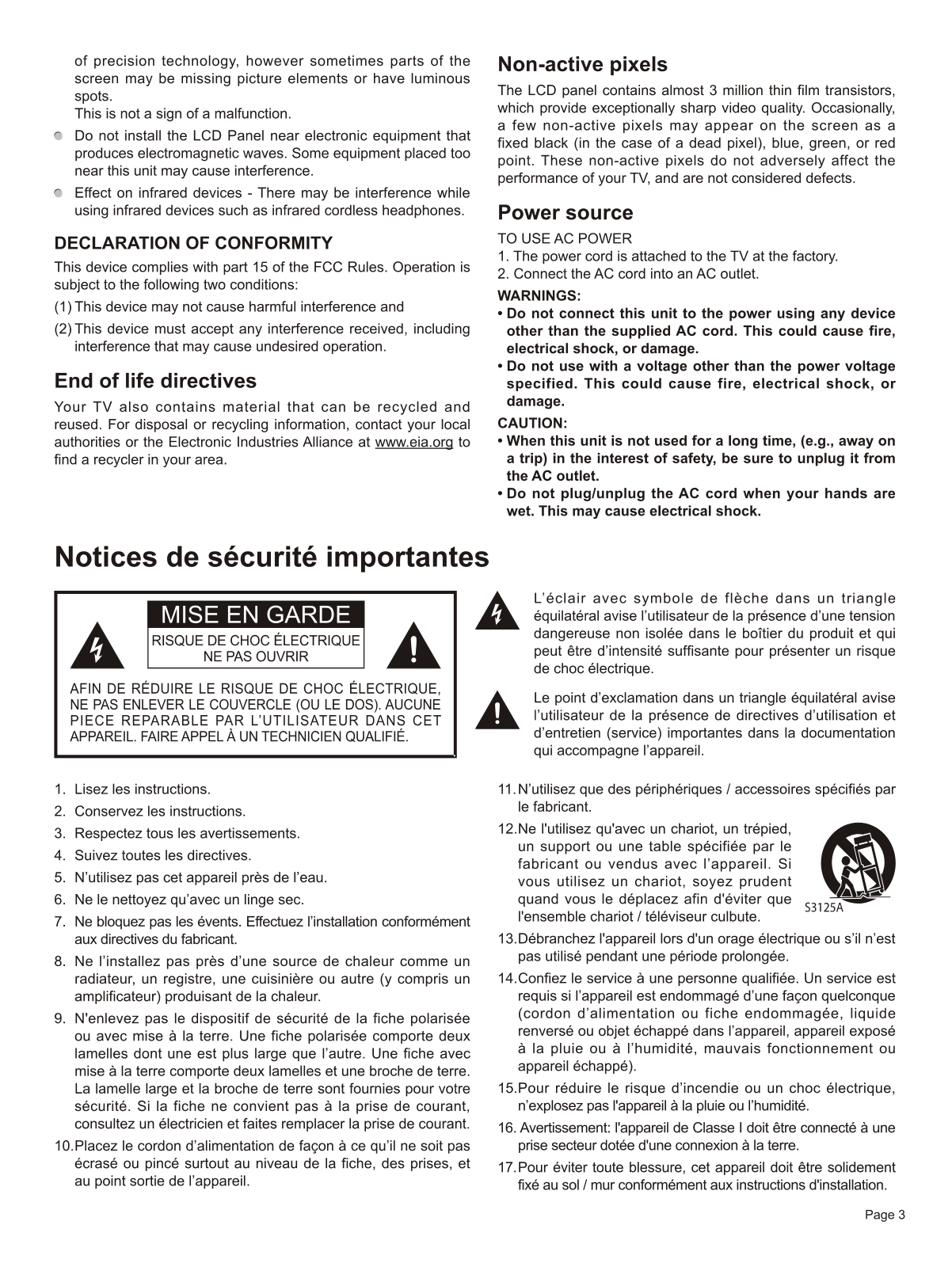 of precision technology, however sometimes parts of the screen may be missing picture elements or have luminous spots.
This is not a sign of a malfunction.

Do not install the LCD Panel near electronic equipment that produces electromagnetic waves. Some equipment placed too near this unit may cause interference.

Effect on infrared devices - There may be interference while using infrared devices such as infrared cordless headphones.

DECLARATION OF CONFORMITY

This device complies with part 15 of the FCC Rules. Operation is subject to the following two conditions:

(1) This device may not cause harmful interference and

(2) This device must accept any interference received, including interference that may cause undesired operation.

End of life directives

Your TV also contains material that can be recycled and reused. For disposal or recycling information, contact your local authorities or the Electronic Industries Alliance at www.eia.org to find a recycler in your area.

Non-active pixels

The LCD panel contains almost 3 million thin film transistors, which provide exceptionally sharp video quality. Occasionally, a few non-active pixels may appear on the screen as a fixed black (in the case of a dead pixel), blue, green, or red point. These non-active pixels do not adversely affect the performance of your TV, and are not considered defects.

Power source

TO USE AC POWER
1. The power cord is attached to the TV at the factory.
2. Connect the AC cord into an AC outlet.

WARNINGS:
• Do not connect this unit to the power using any device other than the supplied AC cord. This could cause fire, electrical shock, or damage.
• Do not use with a voltage other than the power voltage specified. This could cause fire, electrical shock, or damage.

CAUTION:
• When this unit is not used for a long time, (e.g., away on a trip) in the interest of safety, be sure to unplug it from the AC outlet.
• Do not plug/unplug the AC cord when your hands are wet. This may cause electrical shock.

Notices de sécurité importantes

MISE EN GARDE
RISQUE DE CHOC ÉLECTRIQUE NE PAS OUVRIR

AFIN DE RÉDUIRE LE RISQUE DE CHOC ÉLECTRIQUE, NE PAS ENLEVER LE COUVERCLE (OU LE DOS). AUCUNE PIECE REPARABLE PAR L'UTILISATEUR DANS CET APPAREIL. FAIRE APPEL À UN TECHNICIEN QUALIFIÉ.

L'éclair avec symbole de flèche dans un triangle équilatéral avise l'utilisateur de la présence d'une tension dangereuse non isolée dans le boîtier du produit et qui peut être d'intensité suffisante pour présenter un risque de choc électrique.

Le point d'exclamation dans un triangle équilatéral avise l'utilisateur de la présence de directives d'utilisation et d'entretien (service) importantes dans la documentation qui accompagne l'appareil.

1. Lisez les instructions.
2. Conservez les instructions.
3. Respectez tous les avertissements.
4. Suivez toutes les directives.
5. N'utilisez pas cet appareil près de l'eau.
6. Ne le nettoyez qu'avec un linge sec.
7. Ne bloquez pas les évents. Effectuez l'installation conformément aux directives du fabricant.
8. Ne l'installez pas près d'une source de chaleur comme un radiateur, un registre, une cuisinière ou autre (y compris un amplificateur) produisant de la chaleur.
9. N'enlevez pas le dispositif de sécurité de la fiche polarisée ou avec mise à la terre. Une fiche polarisée comporte deux lamelles dont une est plus large que l'autre. Une fiche avec mise à la terre comporte deux lamelles et une broche de terre. La lamelle large et la broche de terre sont fournies pour votre sécurité. Si la fiche ne convient pas à la prise de courant, consultez un électricien et faites remplacer la prise de courant.
10. Placez le cordon d'alimentation de façon à ce qu'il ne soit pas écrasé ou pincé surtout au niveau de la fiche, des prises, et au point sortie de l'appareil.
11. N'utilisez que des périphériques / accessoires spécifiés par le fabricant.
12. Ne l'utilisez qu'avec un chariot, un trépied, un support ou une table spécifiée par le fabricant ou vendus avec l'appareil. Si vous utilisez un chariot, soyez prudent quand vous le déplacez afin d'éviter que l'ensemble chariot / téléviseur culbute.
S3125A
13. Débranchez l'appareil lors d'un orage électrique ou s'il n'est pas utilisé pendant une période prolongée.
14. Confiez le service à une personne qualifiée. Un service est requis si l'appareil est endommagé d'une façon quelconque (cordon d'alimentation ou fiche endommagée, liquide renversé ou objet échappé dans l'appareil, appareil exposé à la pluie ou à l'humidité, mauvais fonctionnement ou appareil échappé).
15. Pour réduire le risque d'incendie ou un choc électrique, n'explosez pas l'appareil à la pluie ou l'humidité.
16. Avertissement: l'appareil de Classe I doit être connecté à une prise secteur dotée d'une connexion à la terre.
17. Pour éviter toute blessure, cet appareil doit être solidement fixé au sol / mur conformément aux instructions d'installation.

Page 3